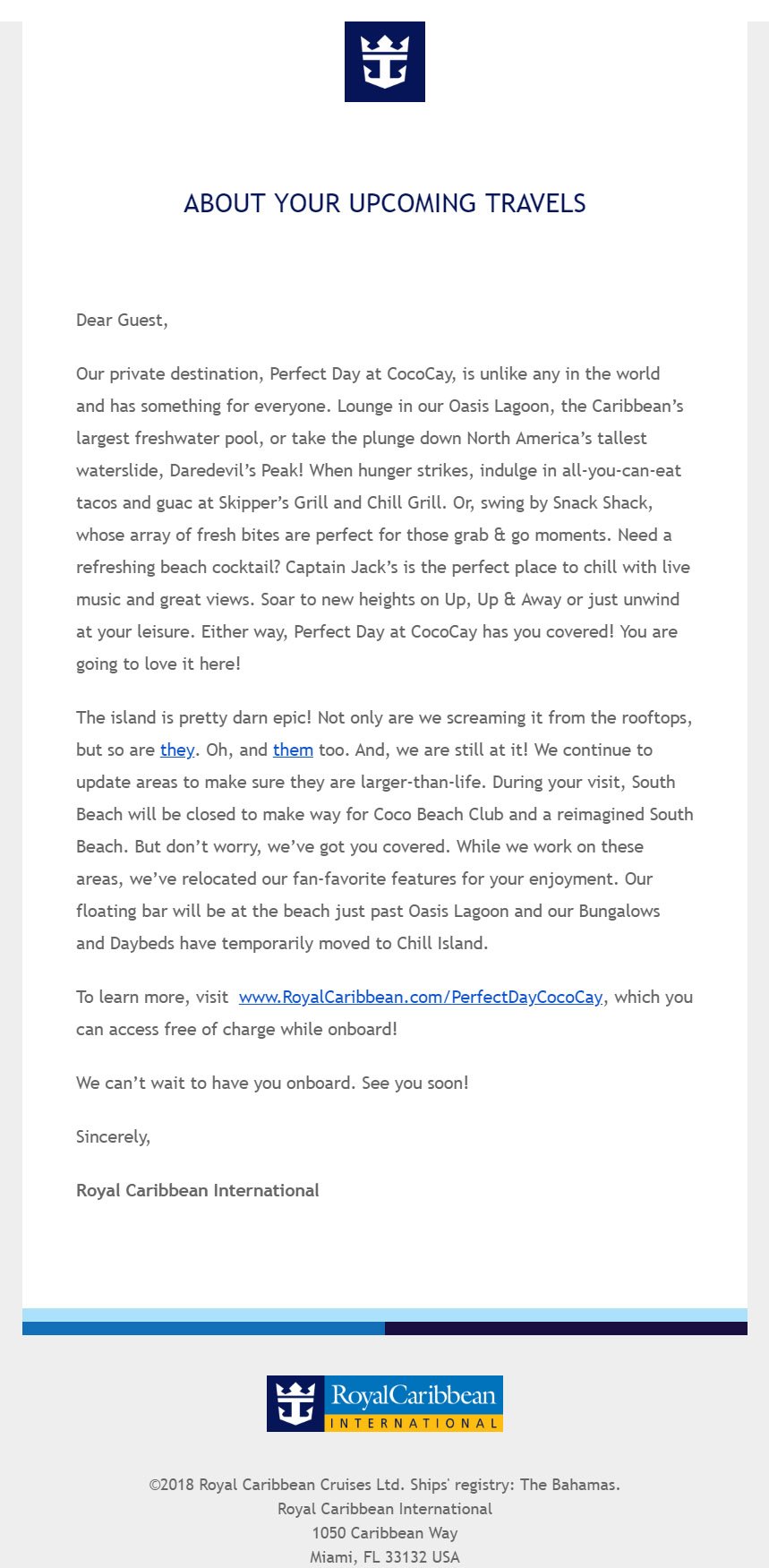 ABOUT YOUR UPCOMING TRAVELS

Dear Guest,

Our private destination, Perfect Day at CocoCay, is unlike any in the world and has something for everyone. Lounge in our Oasis Lagoon, the Caribbean's largest freshwater pool, or take the plunge down North America's tallest waterslide, Daredevil's Peak! When hunger strikes, indulge in all-you-can-eat tacos and guac at Skipper's Grill and Chill Grill. Or, swing by Snack Shack, whose array of fresh bites are perfect for those grab & go moments. Need a refreshing beach cocktail? Captain Jack's is the perfect place to chill with live music and great views. Soar to new heights on Up, Up & Away or just unwind at your leisure. Either way, Perfect Day at CocoCay has you covered! You are going to love it here!

The island is pretty darn epic! Not only are we screaming it from the rooftops, but so are they. Oh, and them too. And, we are still at it! We continue to update areas to make sure they are larger-than-life. During your visit, South Beach will be closed to make way for Coco Beach Club and a reimagined South Beach. But don't worry, we've got you covered. While we work on these areas, we've relocated our fan-favorite features for your enjoyment. Our floating bar will be at the beach just past Oasis Lagoon and our Bungalows and Daybeds have temporarily moved to Chill Island.

To learn more, visit www.RoyalCaribbean.com/PerfectDayCocoCay, which you can access free of charge while onboard!

We can't wait to have you onboard. See you soon!

Sincerely,

Royal Caribbean International

RoyalCaribbean INTERNATIONAL

©2018 Royal Caribbean Cruises Ltd. Ships' registry: The Bahamas.
Royal Caribbean International
1050 Caribbean Way
Miami, FL 33132 USA